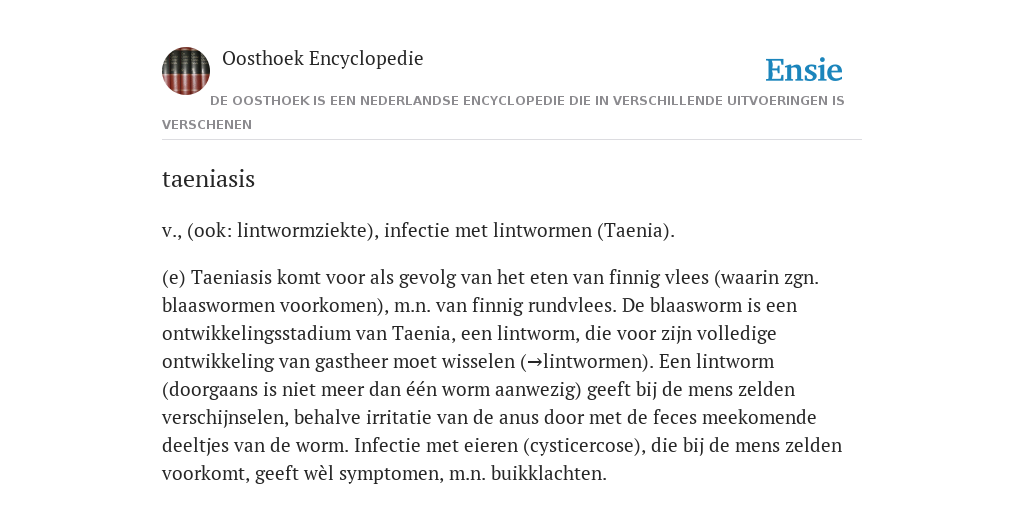 Oosthoek Encyclopedie

Ensie

DE OOSTHOEK IS EEN NEDERLANDSE ENCYCLOPEDIE DIE IN VERSCHILLENDE UITVOERINGEN IS VERSCHENEN

taeniasis

v., (ook: lintwormziekte), infectie met lintwormen (Taenia).

(e) Taeniasis komt voor als gevolg van het eten van finnig vlees (waarin zgn. blaaswormen voorkomen), m.n. van finnig rundvlees. De blaasworm is een ontwikkelingsstadium van Taenia, een lintworm, die voor zijn volledige ontwikkeling van gastheer moet wisselen (→lintwormen). Een lintworm (doorgaans is niet meer dan één worm aanwezig) geeft bij de mens zelden verschijnselen, behalve irritatie van de anus door met de feces meekomende deeltjes van de worm. Infectie met eieren (cysticercose), die bij de mens zelden voorkomt, geeft wèl symptomen, m.n. buikklachten.